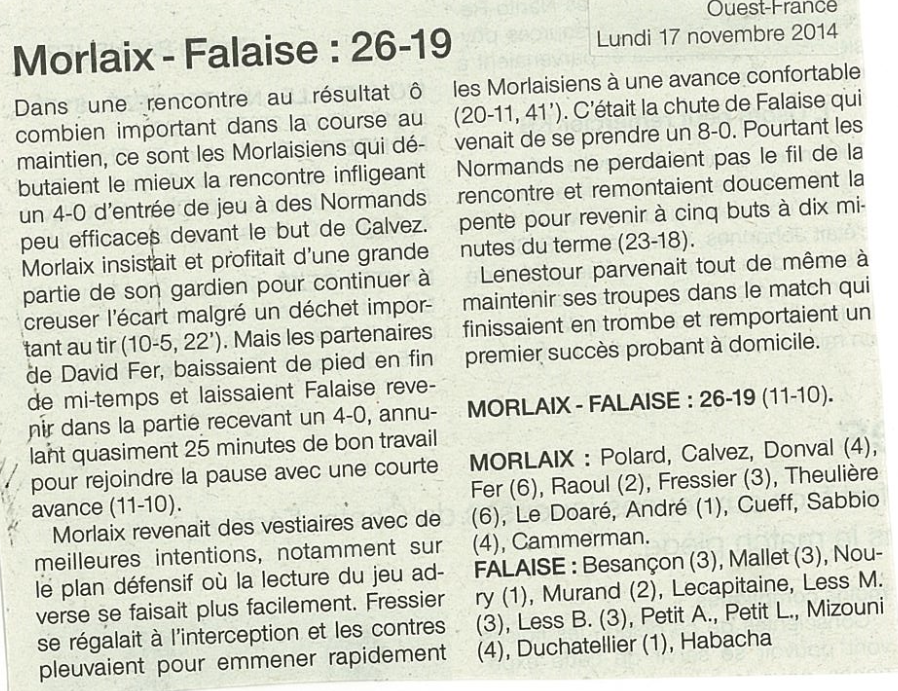 Ouest-France
Lundi 17 novembre 2014

Morlaix - Falaise : 26-19

Dans une rencontre au résultat ô combien important dans la course au maintien, ce sont les Morlaisiens qui débutaient le mieux la rencontre infligeant un 4-0 d'entrée de jeu à des Normands peu efficaces devant le but de Calvez. Morlaix insistait et profitait d'une grande partie de son gardien pour continuer à creuser l'écart malgré un déchet important au tir (10-5, 22'). Mais les partenaires de David Fer, baissaient de pied en fin de mi-temps et laissaient Falaise revenir dans la partie recevant un 4-0, annulant quasiment 25 minutes de bon travail pour rejoindre la pause avec une courte avance (11-10).

Morlaix revenait des vestiaires avec de meilleures intentions, notamment sur le plan défensif où la lecture du jeu adverse se faisait plus facilement. Fressier se régalait à l'interception et les contres pleuvaient pour emmener rapidement les Morlaisiens à une avance confortable (20-11, 41'). C'était la chute de Falaise qui venait de se prendre un 8-0. Pourtant les Normands ne perdaient pas le fil de la rencontre et remontaient doucement la pente pour revenir à cinq buts à dix minutes du terme (23-18).

Lenestour parvenait tout de même à maintenir ses troupes dans le match qui finissaient en trombe et remportaient un premier succès probant à domicile.

MORLAIX - FALAISE : 26-19 (11-10).

MORLAIX : Polard, Calvez, Donval (4), Fer (6), Raoul (2), Fressier (3), Theulière (6), Le Doaré, André (1), Cueff, Sabbio (4), Cammerman.
FALAISE : Besançon (3), Mallet (3), Noury (1), Murand (2), Lecapitaine, Less M. (3), Less B. (3), Petit A., Petit L., Mizouni (4), Duchatellier (1), Habacha